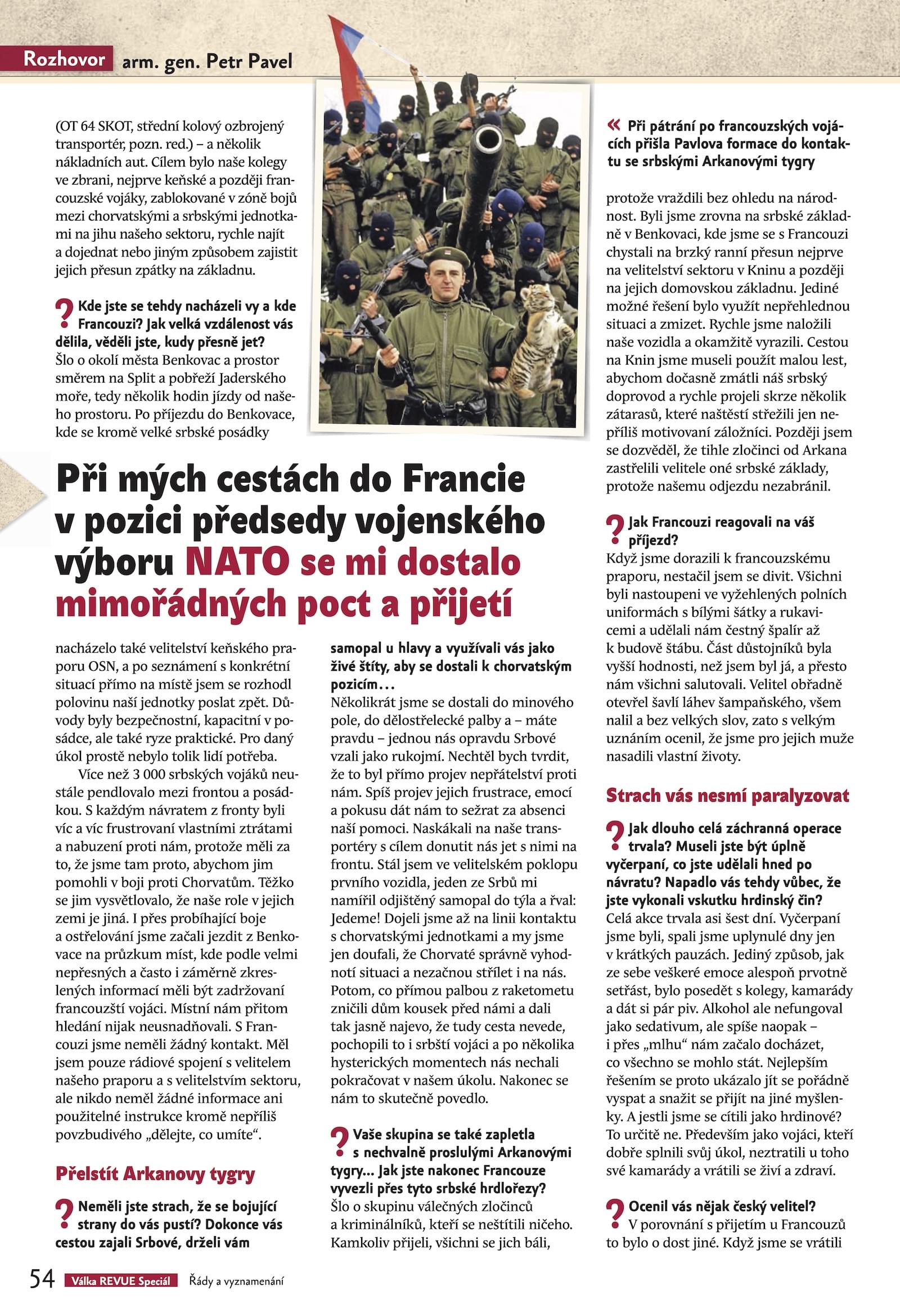 Rozhovor arm. gen. Petr Pavel

(OT 64 SKOT, střední kolový ozbrojený transportér, pozn. red.) – a několik nákladních aut. Cílem bylo naše kolegy ve zbrani, nejprve keňské a později francouzské vojáky, zablokované v zóně bojů mezi chorvatskými a srbskými jednotkami na jihu našeho sektoru, rychle najít a dojednat nebo jiným způsobem zajistit jejich přesun zpátky na základnu.

? Kde jste se tehdy nacházeli vy a kde Francouzi? Jak velká vzdálenost vás dělila, věděli jste, kudy přesně jet?
Šlo o okolí města Benkovac a prostor směrem na Split a pobřeží Jaderského moře, tedy několik hodin jízdy od našeho prostoru. Po příjezdu do Benkovace, kde se kromě velké srbské posádky

Při mých cestách do Francie v pozici předsedy vojenského výboru NATO se mi dostalo mimořádných poct a přijetí

nacházelo také velitelství keňského praporu OSN, a po seznámení s konkrétní situací přímo na místě jsem se rozhodl polovinu naší jednotky poslat zpět. Důvody byly bezpečnostní, kapacitní v posádce, ale také ryze praktické. Pro daný úkol prostě nebylo tolik lidí potřeba.

Více než 3 000 srbských vojáků neustále pendlovalo mezi frontou a posádkou. S každým návratem z fronty byli víc a víc frustrovaní vlastními ztrátami a nabuzení proti nám, protože měli za to, že jsme tam proto, abychom jim pomohli v boji proti Chorvatům. Těžko se jim vysvětlovalo, že naše role v jejich zemi je jiná. I přes probíhající boje a ostřelování jsme začali jezdit z Benkovace na průzkum míst, kde podle velmi nepřesných a často i záměrně zkreslených informací měli být zadržovaní francouzští vojáci. Místní nám přitom hledání nijak neusnadňovali. S Francouzi jsme neměli žádný kontakt. Měl jsem pouze rádiové spojení s velitelem našeho praporu a s velitelstvím sektoru, ale nikdo neměl žádné informace ani použitelné instrukce kromě nepříliš povzbudivého „dělejte, co umíte“.

Přelstít Arkanovy tygry

? Neměli jste strach, že se bojující strany do vás pustí? Dokonce vás cestou zajali Srbové, drželi vám samopal u hlavy a využívali vás jako živé štíty, aby se dostali k chorvatským pozicím…
Několikrát jsme se dostali do minového pole, do dělostřelecké palby a – máte pravdu – jednou nás opravdu Srbové vzali jako rukojmí. Nechtěl bych tvrdit, že to byl přímo projev nepřátelství proti nám. Spíš projev jejich frustrace, emocí a pokusu dát nám to sežrat za absenci naší pomoci. Naskákali na naše transportéry s cílem donutit nás jet s nimi na frontu. Stál jsem ve velitelském poklopu prvního vozidla, jeden ze Srbů mi namířil odjištěný samopal do týla a řval: Jedeme! Dojeli jsme až na linii kontaktu s chorvatskými jednotkami a my jsme jen doufali, že Chorvaté správně vyhodnotí situaci a nezačnou střílet i na nás. Potom, co přímou palbou z raketometu zničili dům kousek před námi a dali tak jasně najevo, že tudy cesta nevede, pochopili to i srbští vojáci a po několika hysterických momentech nás nechali pokračovat v našem úkolu. Nakonec se nám to skutečně povedlo.

? Vaše skupina se také zapletla s nechvalně proslulými Arkanovými tygry… Jak jste nakonec Francouze vyvezli přes tyto srbské hrdlořezy?
Šlo o skupinu válečných zločinců a kriminálníků, kteří se neštítili ničeho. Kamkoliv přijeli, všichni se jich báli,

« Při pátrání po francouzských vojácích přišla Pavlova formace do kontaktu se srbskými Arkanovými tygry

protože vraždili bez ohledu na národnost. Byli jsme zrovna na srbské základně v Benkovaci, kde jsme se s Francouzi chystali na brzký ranní přesun nejprve na velitelství sektoru v Kninu a později na jejich domovskou základnu. Jediné možné řešení bylo využít nepřehlednou situaci a zmizet. Rychle jsme naložili naše vozidla a okamžitě vyrazili. Cestou na Knin jsme museli použít malou lest, abychom dočasně zmátli náš srbský doprovod a rychle projeli skrze několik zátarasů, které naštěstí střežili jen nepříliš motivovaní záložníci. Později jsem se dozvěděl, že tihle zločinci od Arkana zastřelili velitele oné srbské základy, protože našemu odjezdu nezabránil.

? Jak Francouzi reagovali na váš příjezd?
Když jsme dorazili k francouzskému praporu, nestačil jsem se divit. Všichni byli nastoupeni ve vyžehlených polních uniformách s bílými šátky a rukavicemi a udělali nám čestný špalír až k budově štábu. Část důstojníků byla vyšší hodnosti, než jsem byl já, a přesto nám všichni salutovali. Velitel obřadně otevřel šavlí láhev šampaňského, všem nalil a bez velkých slov, zato s velkým uznáním ocenil, že jsme pro jejich muže nasadili vlastní životy.

Strach vás nesmí paralyzovat

? Jak dlouho celá záchranná operace trvala? Museli jste být úplně vyčerpaní, co jste udělali hned po návratu? Napadlo vás tehdy vůbec, že jste vykonali vskutku hrdinský čin?
Celá akce trvala asi šest dní. Vyčerpaní jsme byli, spali jsme uplynulé dny jen v krátkých pauzách. Jediný způsob, jak ze sebe veškeré emoce alespoň prvotně setřást, bylo posedět s kolegy, kamarády a dát si pár piv. Alkohol ale nefungoval jako sedativum, ale spíše naopak – i přes „mlhu“ nám začalo docházet, co všechno se mohlo stát. Nejlepším řešením se proto ukázalo jít se pořádně vyspat a snažit se přijít na jiné myšlenky. A jestli jsme se cítili jako hrdinové? To určitě ne. Především jako vojáci, kteří dobře splnili svůj úkol, neztratili u toho své kamarády a vrátili se živí a zdraví.

? Ocenil vás nějak český velitel?
V porovnání s přijetím u Francouzů to bylo o dost jiné. Když jsme se vrátili

54 Válka REVUE Speciál Řády a vyznamenání